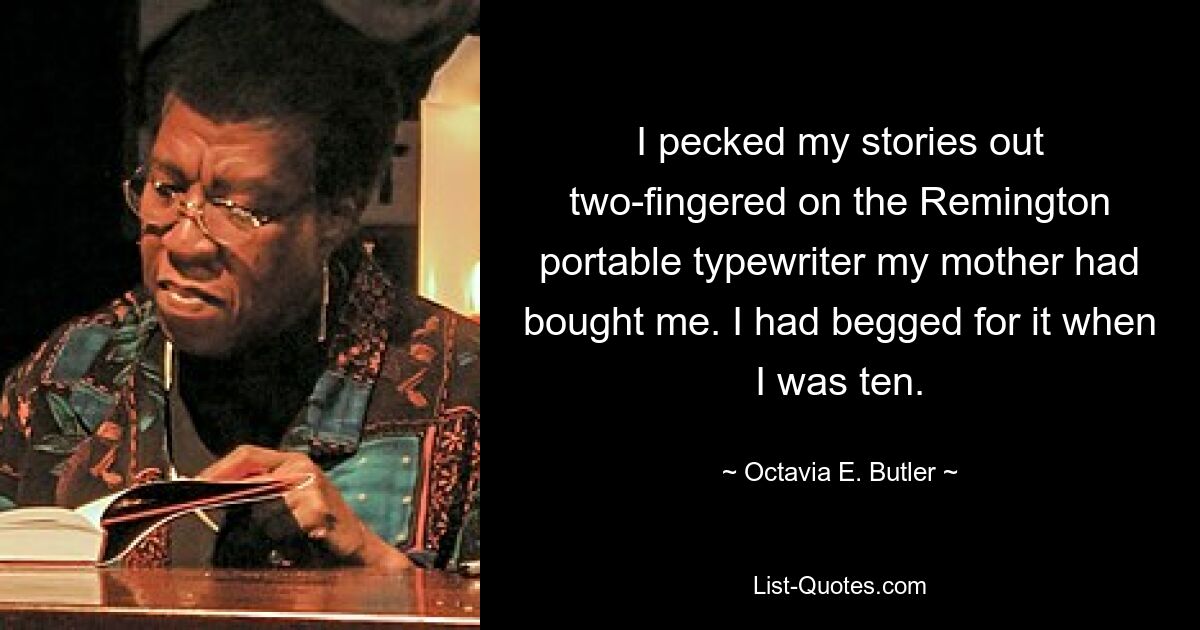 I pecked my stories out two-fingered on the Remington portable typewriter my mother had bought me. I had begged for it when I was ten.

~ Octavia E. Butler ~

List-Quotes.com